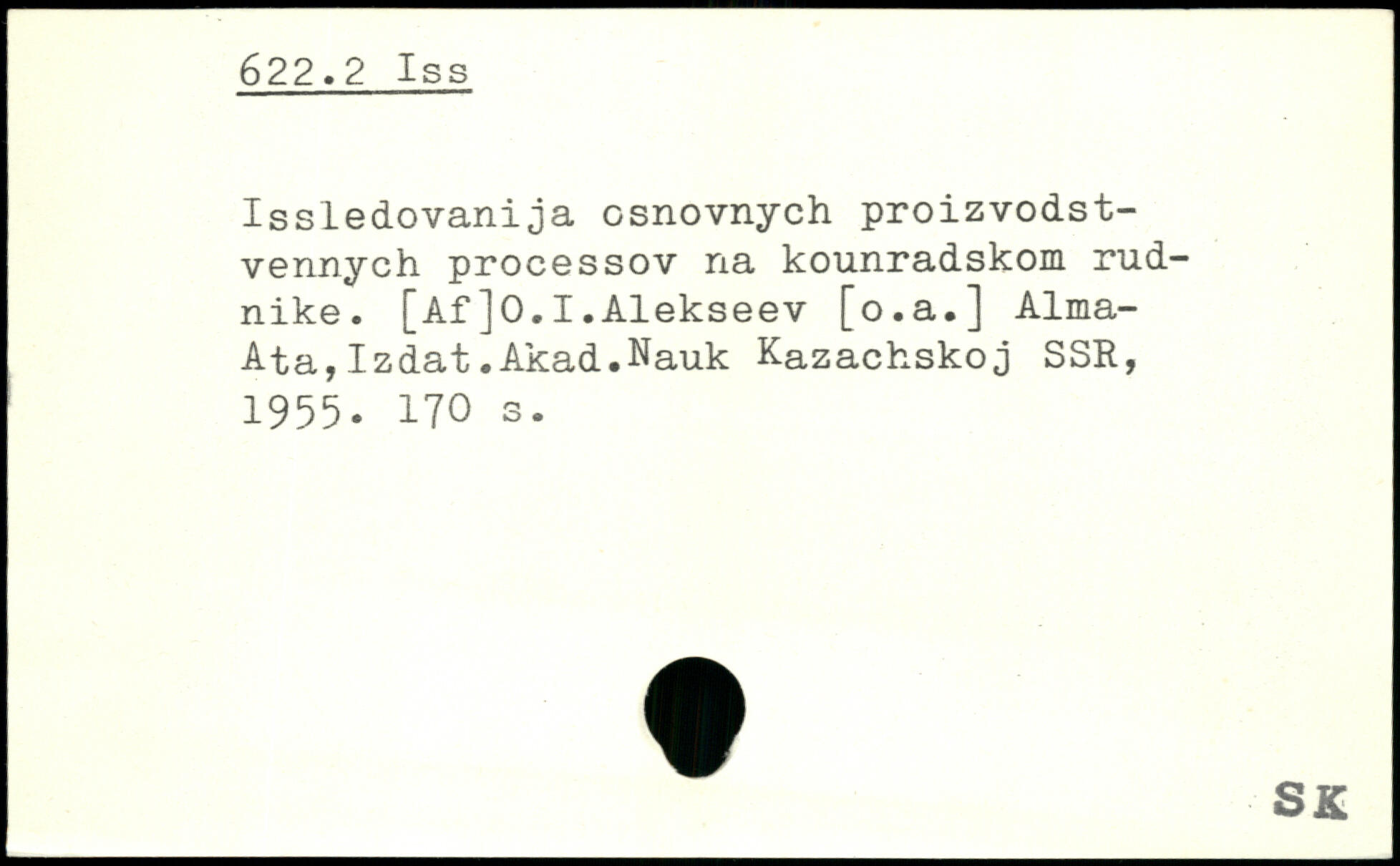 622.2 Iss

Issledovanija osnovnych proizvodstvennych processov na kounradskom rudnike. [Af]O.I.Alekseev [o.a.] Alma-Ata,Izdat.Akad.Nauk Kazachskoj SSR, 1955. 170 s.

SK